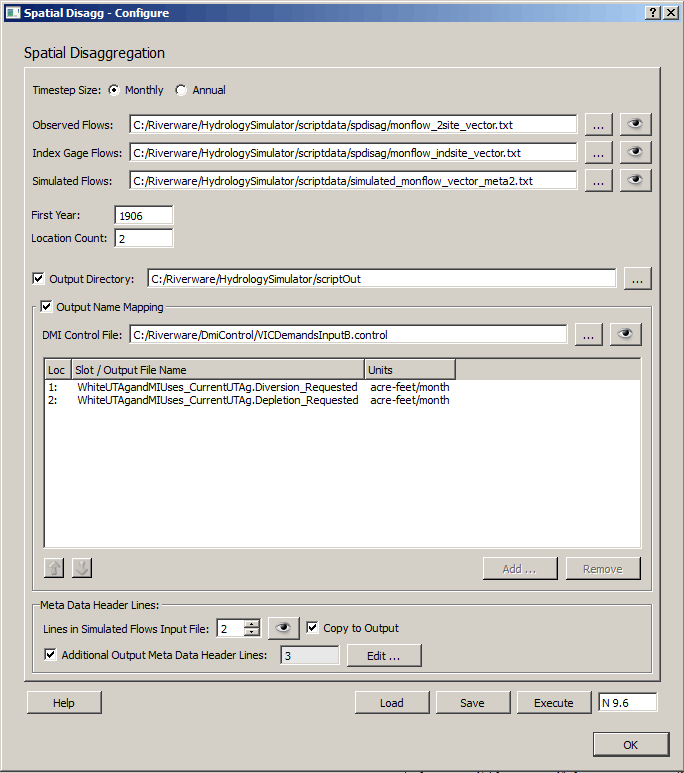 Spatial Disagg - Configure
? X

Spatial Disaggregation

Timestep Size: Monthly Annual

Observed Flows: C:/Riverware/HydrologySimulator/scriptdata/spdisag/monflow_2site_vector.txt ...

Index Gage Flows: C:/Riverware/HydrologySimulator/scriptdata/spdisag/monflow_indsite_vector.txt ...

Simulated Flows: C:/Riverware/HydrologySimulator/scriptdata/simulated_monflow_vector_meta2.txt ...

First Year: 1906

Location Count: 2

Output Directory: C:/Riverware/HydrologySimulator/scriptOut ...

Output Name Mapping

DMI Control File: C:/Riverware/DmiControl/VICDemandsInputB.control ...

| Loc | Slot / Output File Name | Units |
|---|---|---|
| 1: | WhiteUTAgandMIUses_CurrentUTAg.Diversion_Requested | acre-feet/month |
| 2: | WhiteUTAgandMIUses_CurrentUTAg.Depletion_Requested | acre-feet/month |

Add ... Remove

Meta Data Header Lines:

Lines in Simulated Flows Input File: 2 Copy to Output

Additional Output Meta Data Header Lines: 3 Edit ...

Help Load Save Execute N 9.6

OK